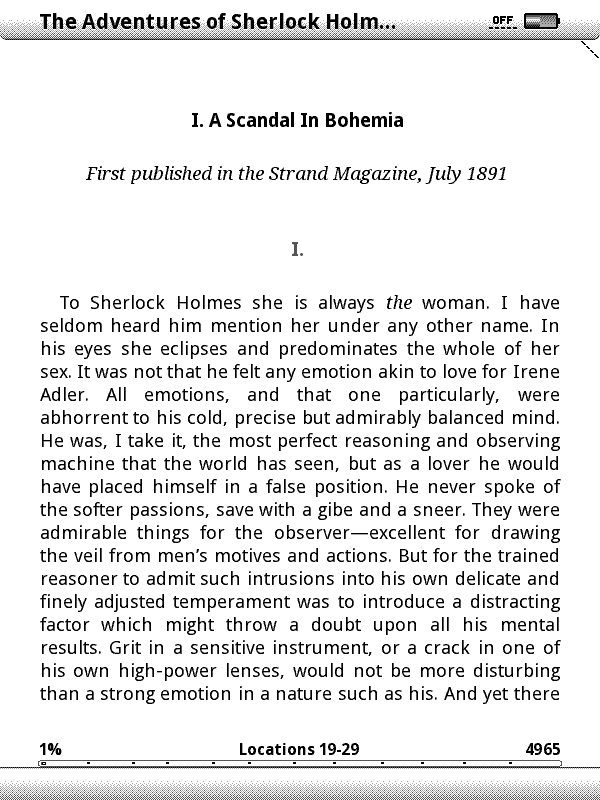 The Adventures of Sherlock Holm...

OFF

I. A Scandal In Bohemia

First published in the Strand Magazine, July 1891

I.

To Sherlock Holmes she is always the woman. I have seldom heard him mention her under any other name. In his eyes she eclipses and predominates the whole of her sex. It was not that he felt any emotion akin to love for Irene Adler. All emotions, and that one particularly, were abhorrent to his cold, precise but admirably balanced mind. He was, I take it, the most perfect reasoning and observing machine that the world has seen, but as a lover he would have placed himself in a false position. He never spoke of the softer passions, save with a gibe and a sneer. They were admirable things for the observer—excellent for drawing the veil from men's motives and actions. But for the trained reasoner to admit such intrusions into his own delicate and finely adjusted temperament was to introduce a distracting factor which might throw a doubt upon all his mental results. Grit in a sensitive instrument, or a crack in one of his own high-power lenses, would not be more disturbing than a strong emotion in a nature such as his. And yet there

1%

Locations 19-29

4965